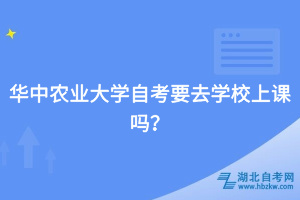 华中农业大学自考要去学校上课吗?

湖北自考网
www.hbzkw.com